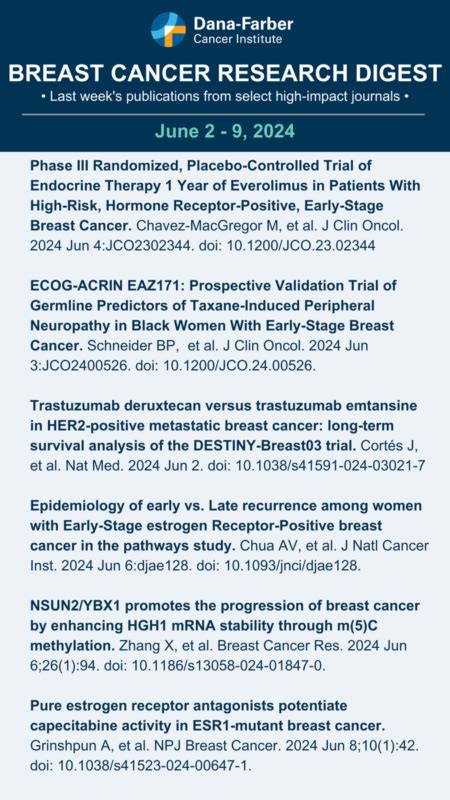 Dana-Farber
Cancer Institute

BREAST CANCER RESEARCH DIGEST

• Last week's publications from select high-impact journals •

June 2 - 9, 2024

Phase III Randomized, Placebo-Controlled Trial of Endocrine Therapy 1 Year of Everolimus in Patients With High-Risk, Hormone Receptor-Positive, Early-Stage Breast Cancer. Chavez-MacGregor M, et al. J Clin Oncol. 2024 Jun 4:JCO2302344. doi: 10.1200/JCO.23.02344

ECOG-ACRIN EAZ171: Prospective Validation Trial of Germline Predictors of Taxane-Induced Peripheral Neuropathy in Black Women With Early-Stage Breast Cancer. Schneider BP, et al. J Clin Oncol. 2024 Jun 3:JCO2400526. doi: 10.1200/JCO.24.00526.

Trastuzumab deruxtecan versus trastuzumab emtansine in HER2-positive metastatic breast cancer: long-term survival analysis of the DESTINY-Breast03 trial. Cortés J, et al. Nat Med. 2024 Jun 2. doi: 10.1038/s41591-024-03021-7

Epidemiology of early vs. Late recurrence among women with Early-Stage estrogen Receptor-Positive breast cancer in the pathways study. Chua AV, et al. J Natl Cancer Inst. 2024 Jun 6:djae128. doi: 10.1093/jnci/djae128.

NSUN2/YBX1 promotes the progression of breast cancer by enhancing HGH1 mRNA stability through m(5)C methylation. Zhang X, et al. Breast Cancer Res. 2024 Jun 6;26(1):94. doi: 10.1186/s13058-024-01847-0.

Pure estrogen receptor antagonists potentiate capecitabine activity in ESR1-mutant breast cancer. Grinshpun A, et al. NPJ Breast Cancer. 2024 Jun 8;10(1):42. doi: 10.1038/s41523-024-00647-1.